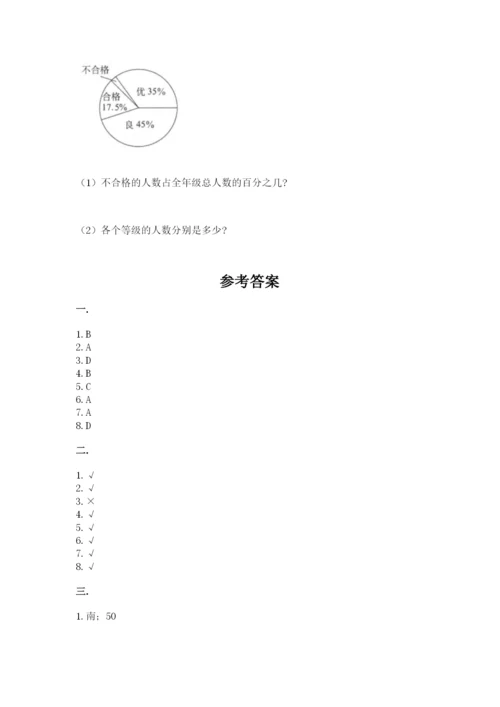 不合格

合格
17.5%

优 35%

良 45%

（1）不合格的人数占全年级总人数的百分之几？

（2）各个等级的人数分别是多少？

参考答案

一.

1. B
2. A
3. D
4. B
5. C
6. A
7. A
8. D

二.

1. √
2. √
3. ×
4. √
5. √
6. √
7. √
8. √

三.

1. 南；50